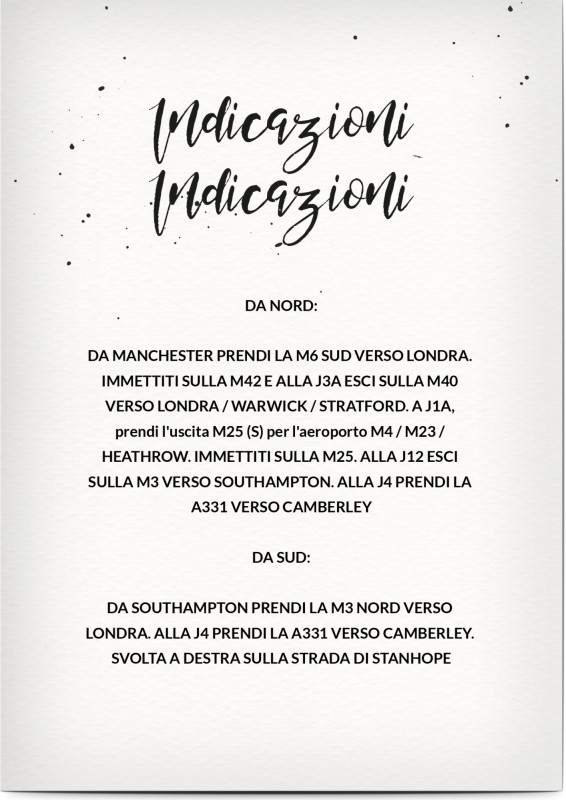 Indicazioni
Indicazioni

DA NORD:

DA MANCHESTER PRENDI LA M6 SUD VERSO LONDRA. IMMETTITI SULLA M42 E ALLA J3A ESCI SULLA M40 VERSO LONDRA / WARWICK / STRATFORD. A J1A, prendi l'uscita M25 (S) per l'aeroporto M4 / M23 / HEATHROW. IMMETTITI SULLA M25. ALLA J12 ESCI SULLA M3 VERSO SOUTHAMPTON. ALLA J4 PRENDI LA A331 VERSO CAMBERLEY

DA SUD:

DA SOUTHAMPTON PRENDI LA M3 NORD VERSO LONDRA. ALLA J4 PRENDI LA A331 VERSO CAMBERLEY. SVOLTA A DESTRA SULLA STRADA DI STANHOPE